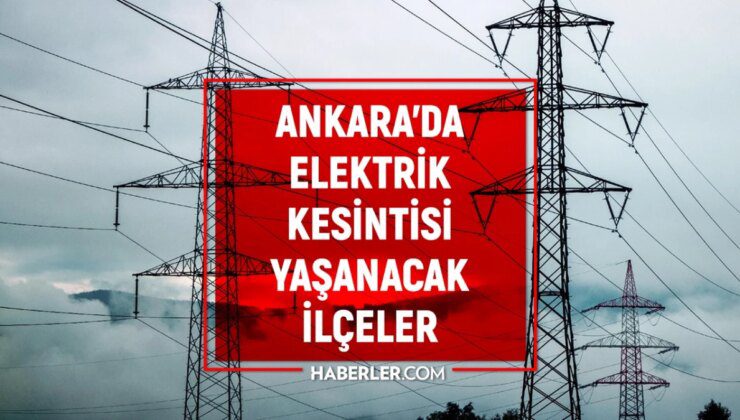 ANKARA'DA
ELEKTRİK
KESİNTİSİ
YAŞANACAK
İLÇELER

HABERLER.COM